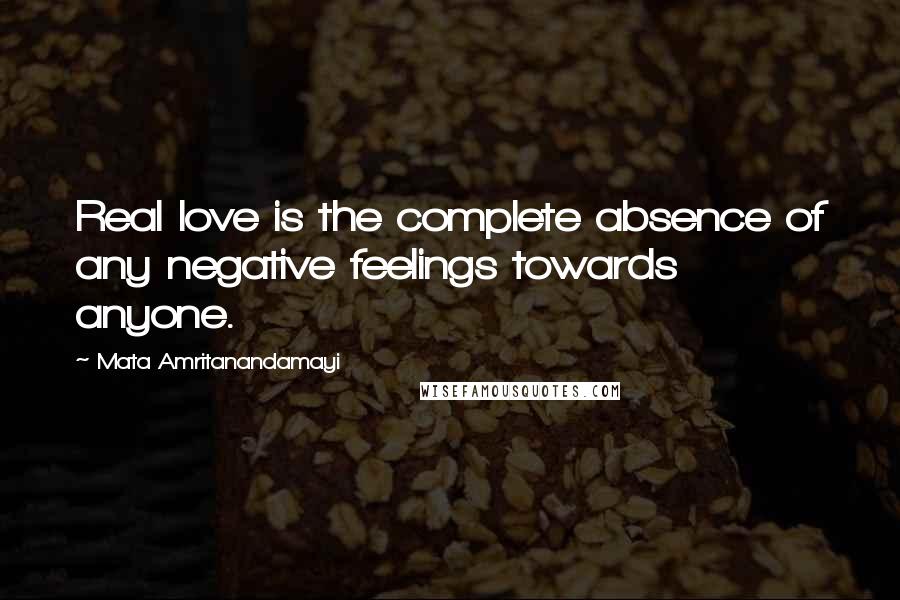 Real love is the complete absence of any negative feelings towards anyone.

~ Mata Amritanandamayi

WISEFAMOUSQUOTES.COM